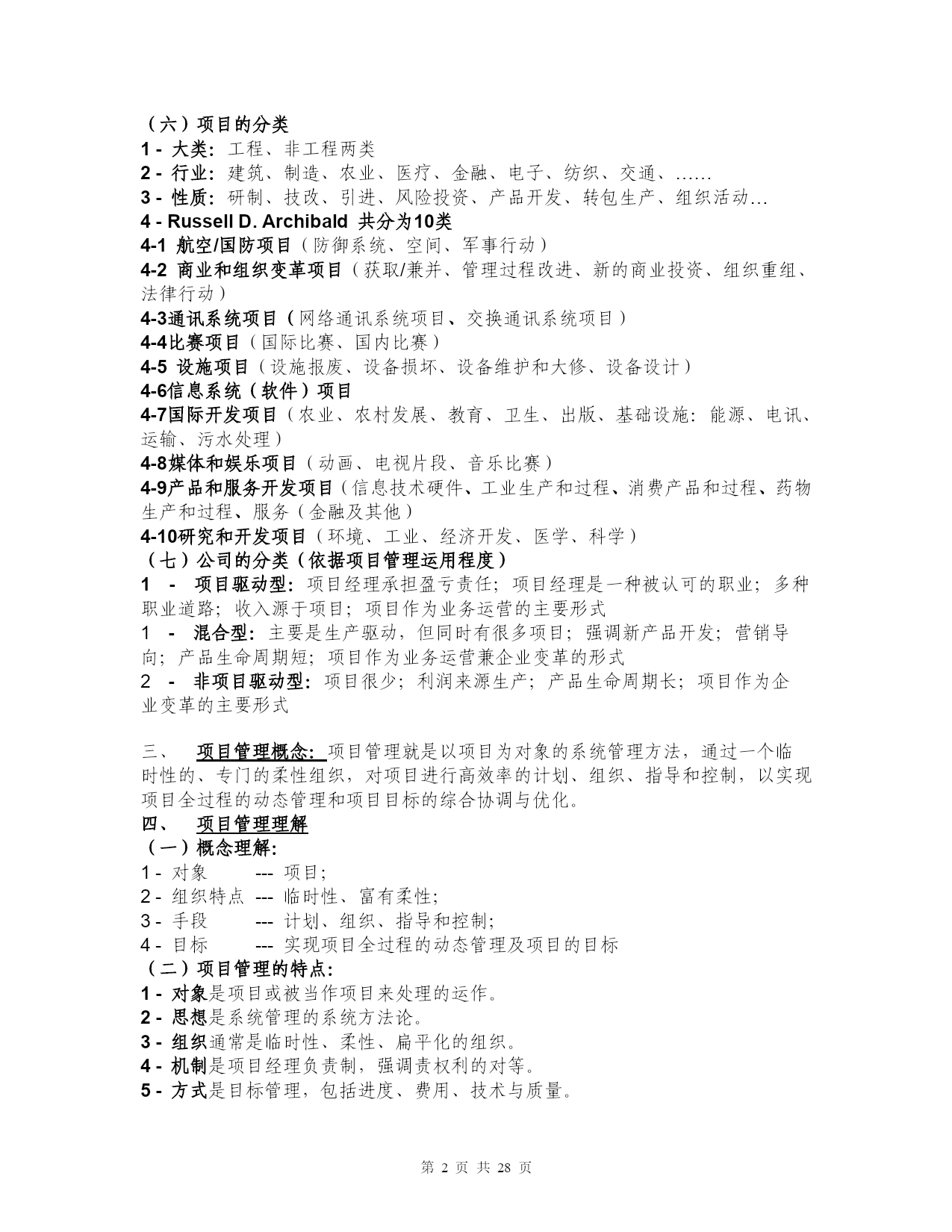 （六）项目的分类
1 - 大类：工程、非工程两类
2 - 行业：建筑、制造、农业、医疗、金融、电子、纺织、交通、……
3 - 性质：研制、技改、引进、风险投资、产品开发、转包生产、组织活动…
4 - Russell D. Archibald 共分为10类
4-1 航空/国防项目（防御系统、空间、军事行动）
4-2 商业和组织变革项目（获取/兼并、管理过程改进、新的商业投资、组织重组、法律行动）
4-3通讯系统项目（网络通讯系统项目、交换通讯系统项目）
4-4比赛项目（国际比赛、国内比赛）
4-5 设施项目（设施报废、设备损坏、设备维护和大修、设备设计）
4-6信息系统（软件）项目
4-7国际开发项目（农业、农村发展、教育、卫生、出版、基础设施：能源、电讯、运输、污水处理）
4-8媒体和娱乐项目（动画、电视片段、音乐比赛）
4-9产品和服务开发项目（信息技术硬件、工业生产和过程、消费产品和过程、药物生产和过程、服务（金融及其他）
4-10研究和开发项目（环境、工业、经济开发、医学、科学）
（七）公司的分类（依据项目管理运用程度）
1 - 项目驱动型：项目经理承担盈亏责任；项目经理是一种被认可的职业；多种职业道路；收入源于项目；项目作为业务运营的主要形式
1 - 混合型：主要是生产驱动，但同时有很多项目；强调新产品开发；营销导向；产品生命周期短；项目作为业务运营兼企业变革的形式
2 - 非项目驱动型：项目很少；利润来源生产；产品生命周期长；项目作为企业变革的主要形式

三、 项目管理概念：项目管理就是以项目为对象的系统管理方法，通过一个临时性的、专门的柔性组织，对项目进行高效率的计划、组织、指导和控制，以实现项目全过程的动态管理和项目目标的综合协调与优化。
四、 项目管理理解
（一）概念理解：
1 - 对象 --- 项目；
2 - 组织特点 --- 临时性、富有柔性；
3 - 手段 --- 计划、组织、指导和控制；
4 - 目标 --- 实现项目全过程的动态管理及项目的目标
（二）项目管理的特点：
1 - 对象是项目或被当作项目来处理的运作。
2 - 思想是系统管理的系统方法论。
3 - 组织通常是临时性、柔性、扁平化的组织。
4 - 机制是项目经理负责制，强调责权利的对等。
5 - 方式是目标管理，包括进度、费用、技术与质量。

第 2 页 共 28 页